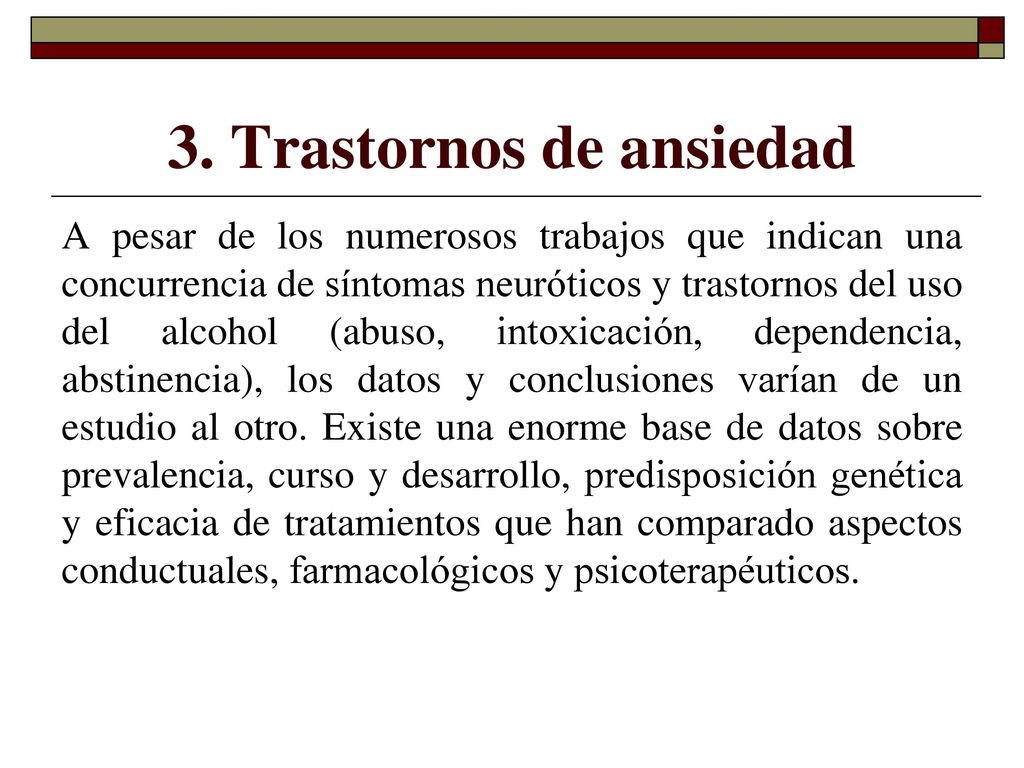 3. Trastornos de ansiedad

A pesar de los numerosos trabajos que indican una concurrencia de síntomas neuróticos y trastornos del uso del alcohol (abuso, intoxicación, dependencia, abstinencia), los datos y conclusiones varían de un estudio al otro. Existe una enorme base de datos sobre prevalencia, curso y desarrollo, predisposición genética y eficacia de tratamientos que han comparado aspectos conductuales, farmacológicos y psicoterapéuticos.